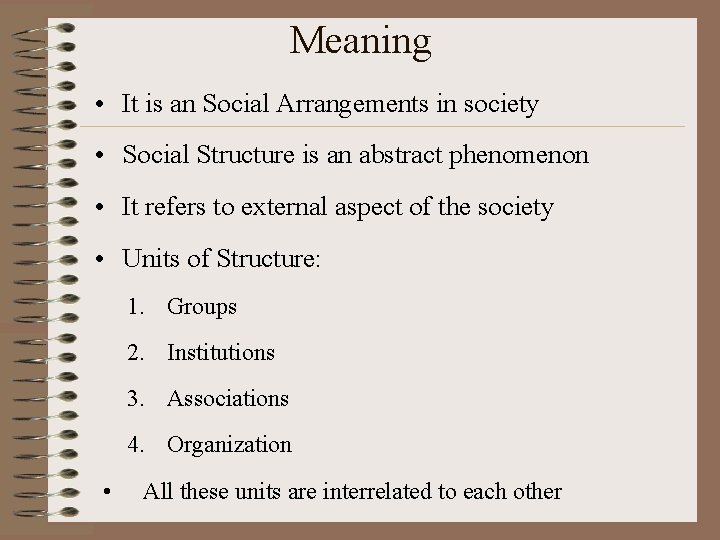 Meaning

• It is an Social Arrangements in society

• Social Structure is an abstract phenomenon

• It refers to external aspect of the society

• Units of Structure:

1. Groups

2. Institutions

3. Associations

4. Organization

• All these units are interrelated to each other